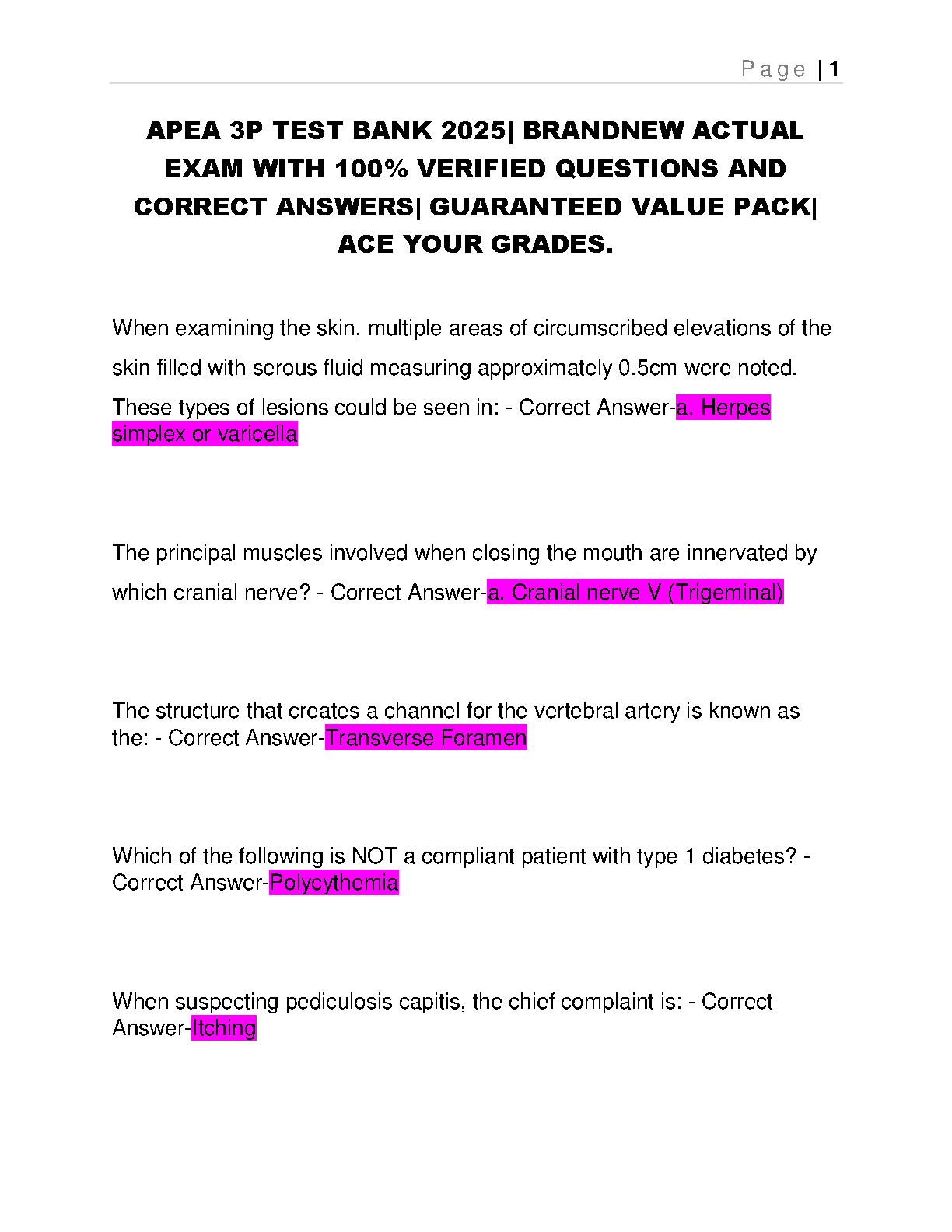 Page | 1

APEA 3P TEST BANK 2025| BRANDNEW ACTUAL EXAM WITH 100% VERIFIED QUESTIONS AND CORRECT ANSWERS| GUARANTEED VALUE PACK| ACE YOUR GRADES.

When examining the skin, multiple areas of circumscribed elevations of the skin filled with serous fluid measuring approximately 0.5cm were noted. These types of lesions could be seen in: - Correct Answer-a. Herpes simplex or varicella

The principal muscles involved when closing the mouth are innervated by which cranial nerve? - Correct Answer-a. Cranial nerve V (Trigeminal)

The structure that creates a channel for the vertebral artery is known as the: - Correct Answer-Transverse Foramen

Which of the following is NOT a compliant patient with type 1 diabetes? - Correct Answer-Polycythemia

When suspecting pediculosis capitis, the chief complaint is: - Correct Answer-Itching